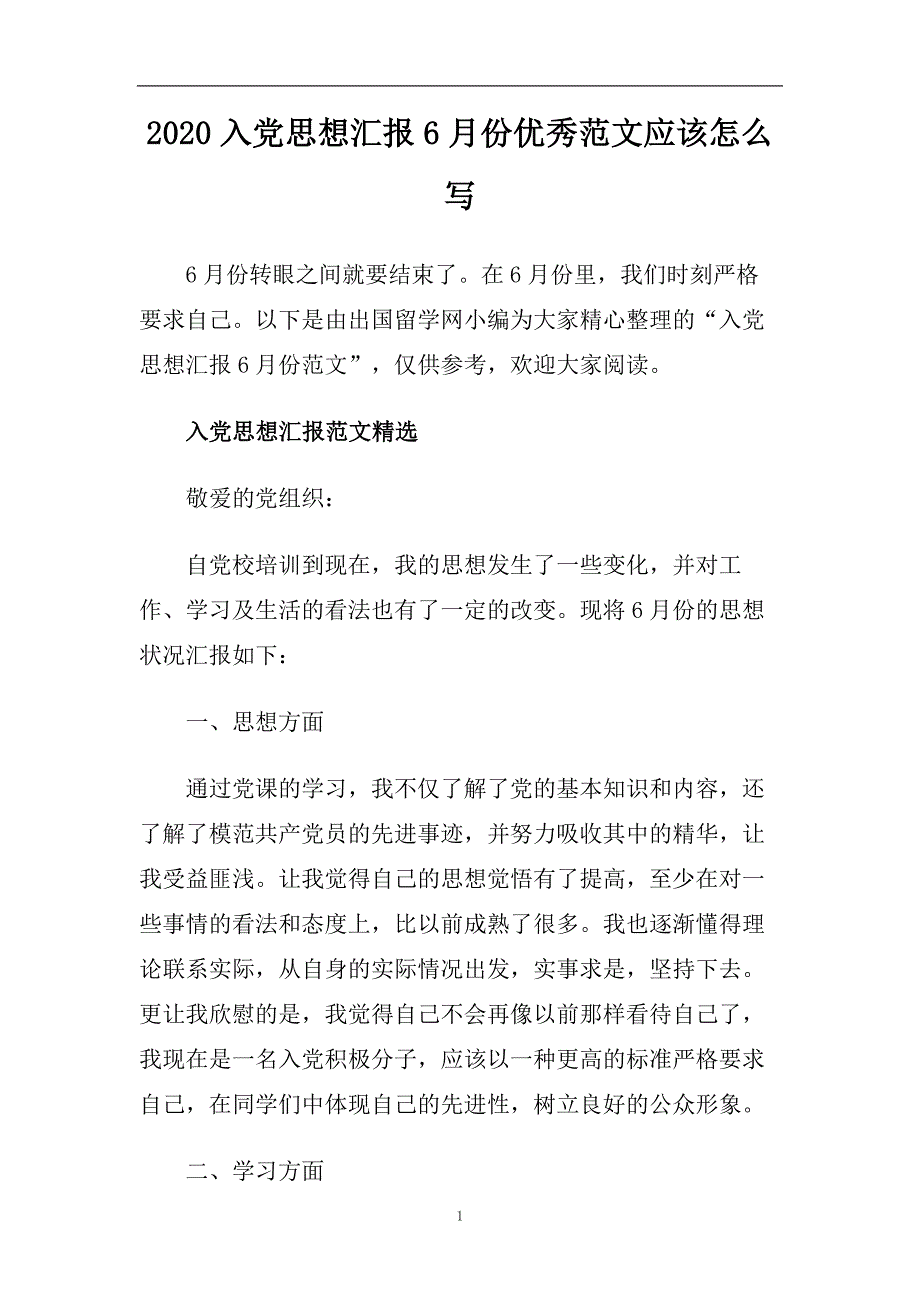 2020 入党思想汇报 6 月份优秀范文应该怎么写

6 月份转眼之间就要结束了。在 6 月份里，我们时刻严格要求自己。以下是由出国留学网小编为大家精心整理的“入党思想汇报 6 月份范文”，仅供参考，欢迎大家阅读。

入党思想汇报范文精选

敬爱的党组织：

自党校培训到现在，我的思想发生了一些变化，并对工作、学习及生活的看法也有了一定的改变。现将 6 月份的思想状况汇报如下：

一、思想方面

通过党课的学习，我不仅了解了党的基本知识和内容，还了解了模范共产党员的先进事迹，并努力吸收其中的精华，让我受益匪浅。让我觉得自己的思想觉悟有了提高，至少在对一些事情的看法和态度上，比以前成熟了很多。我也逐渐懂得理论联系实际，从自身的实际情况出发，实事求是，坚持下去。更让我欣慰的是，我觉得自己不会再像以前那样看待自己了，我现在是一名入党积极分子，应该以一种更高的标准严格要求自己，在同学们中体现自己的先进性，树立良好的公众形象。

二、学习方面

1